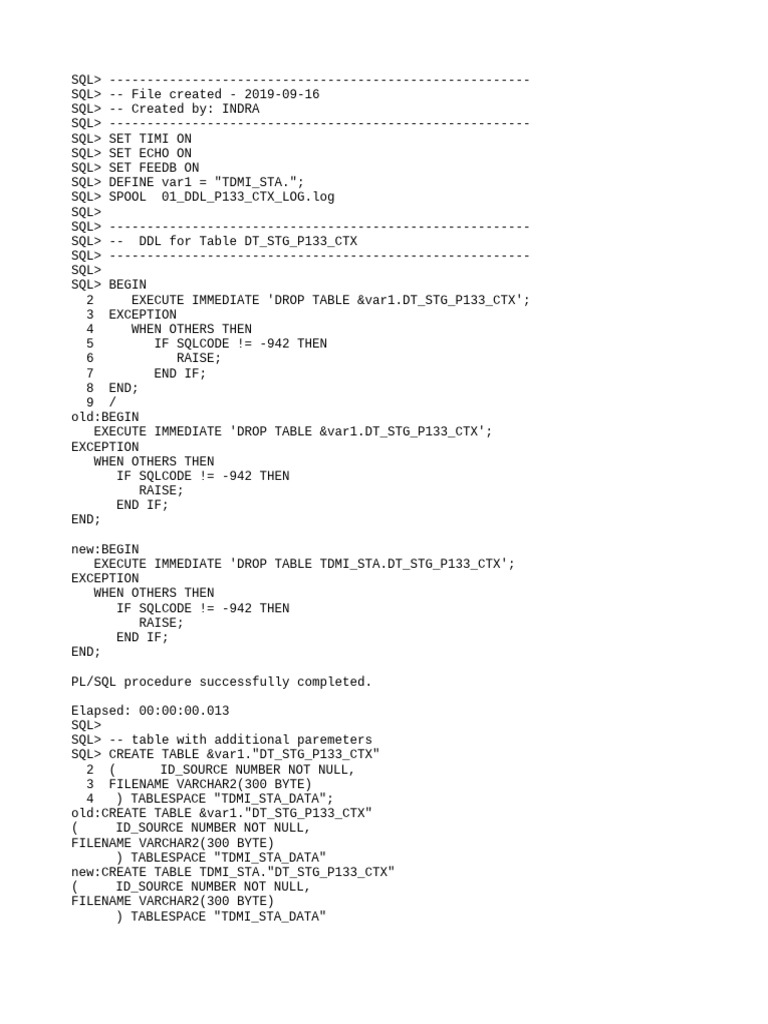 SQL> --------------------------------------------------------
SQL> -- File created - 2019-09-16
SQL> -- Created by: INDRA
SQL> --------------------------------------------------------
SQL> SET TIMI ON
SQL> SET ECHO ON
SQL> SET FEEDB ON
SQL> DEFINE var1 = "TDMI_STA.";
SQL> SPOOL  01_DDL_P133_CTX_LOG.log
SQL>
SQL> --------------------------------------------------------
SQL> --  DDL for Table DT_STG_P133_CTX
SQL> --------------------------------------------------------
SQL>
SQL> BEGIN
  2     EXECUTE IMMEDIATE 'DROP TABLE &var1.DT_STG_P133_CTX';
  3  EXCEPTION
  4     WHEN OTHERS THEN
  5        IF SQLCODE != -942 THEN
  6           RAISE;
  7        END IF;
  8  END;
  9  /
old:BEGIN
   EXECUTE IMMEDIATE 'DROP TABLE &var1.DT_STG_P133_CTX';
EXCEPTION
   WHEN OTHERS THEN
      IF SQLCODE != -942 THEN
         RAISE;
      END IF;
END;

new:BEGIN
   EXECUTE IMMEDIATE 'DROP TABLE TDMI_STA.DT_STG_P133_CTX';
EXCEPTION
   WHEN OTHERS THEN
      IF SQLCODE != -942 THEN
         RAISE;
      END IF;
END;

PL/SQL procedure successfully completed.

Elapsed: 00:00:00.013
SQL>
SQL> -- table with additional paremeters
SQL> CREATE TABLE &var1."DT_STG_P133_CTX"
  2  (      ID_SOURCE NUMBER NOT NULL,
  3  FILENAME VARCHAR2(300 BYTE)
  4   ) TABLESPACE "TDMI_STA_DATA";
old:CREATE TABLE &var1."DT_STG_P133_CTX"
(     ID_SOURCE NUMBER NOT NULL,
FILENAME VARCHAR2(300 BYTE)
      ) TABLESPACE "TDMI_STA_DATA"
new:CREATE TABLE TDMI_STA."DT_STG_P133_CTX"
(     ID_SOURCE NUMBER NOT NULL,
FILENAME VARCHAR2(300 BYTE)
      ) TABLESPACE "TDMI_STA_DATA"